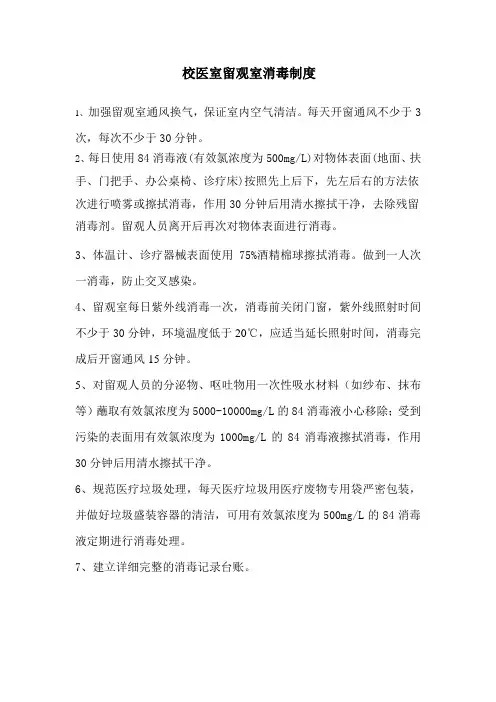 校医室留观室消毒制度

1、加强留观室通风换气，保证室内空气清洁。每天开窗通风不少于3次，每次不少于30分钟。

2、每日使用84消毒液(有效氯浓度为500mg/L)对物体表面(地面、扶手、门把手、办公桌椅、诊疗床)按照先上后下，先左后右的方法依次进行喷雾或擦拭消毒，作用30分钟后用清水擦拭干净，去除残留消毒剂。留观人员离开后再次对物体表面进行消毒。

3、体温计、诊疗器械表面使用 75%酒精棉球擦拭消毒。做到一人次一消毒，防止交叉感染。

4、留观室每日紫外线消毒一次，消毒前关闭门窗，紫外线照射时间不少于30分钟，环境温度低于20℃，应适当延长照射时间，消毒完成后开窗通风15分钟。

5、对留观人员的分泌物、呕吐物用一次性吸水材料（如纱布、抹布等）蘸取有效氯浓度为5000-10000mg/L的84消毒液小心移除；受到污染的表面用有效氯浓度为1000mg/L的84消毒液擦拭消毒，作用30分钟后用清水擦拭干净。

6、规范医疗垃圾处理，每天医疗垃圾用医疗废物专用袋严密包装，并做好垃圾盛装容器的清洁，可用有效氯浓度为500mg/L的84消毒液定期进行消毒处理。

7、建立详细完整的消毒记录台账。